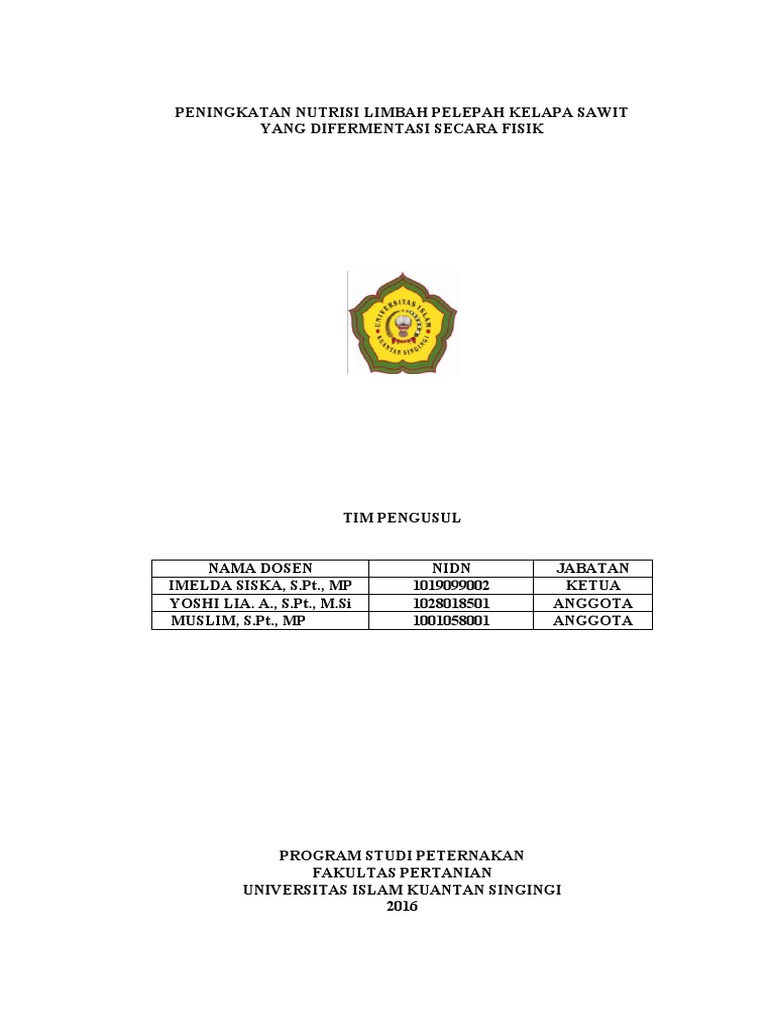 PENINGKATAN NUTRISI LIMBAH PELEPAH KELAPA SAWIT
YANG DIFERMENTASI SECARA FISIK

UNIVERSITAS ISLAM
KUANTAN SINGINGI

TIM PENGUSUL

| NAMA DOSEN | NIDN | JABATAN |
|---|---|---|
| IMELDA SISKA, S.Pt., MP | 1019099002 | KETUA |
| YOSHI LIA. A., S.Pt., M.Si | 1028018501 | ANGGOTA |
| MUSLIM, S.Pt., MP | 1001058001 | ANGGOTA |

PROGRAM STUDI PETERNAKAN
FAKULTAS PERTANIAN
UNIVERSITAS ISLAM KUANTAN SINGINGI
2016